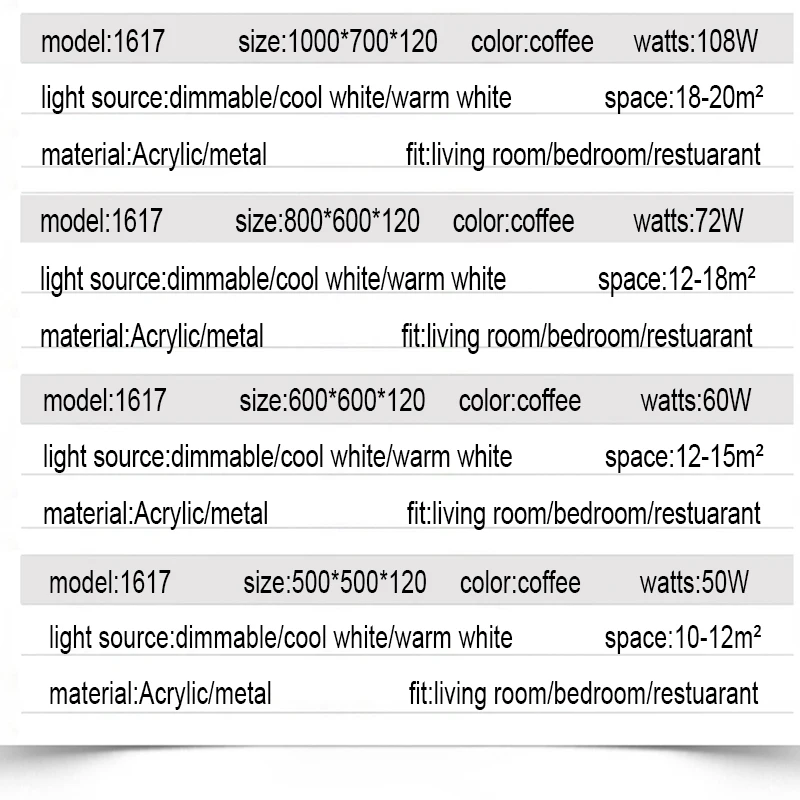 model:1617 size:1000*700*120 color:coffee watts:108W

light source:dimmable/cool white/warm white space:18-20m²

material:Acrylic/metal fit:living room/bedroom/restuarant

model:1617 size:800*600*120 color:coffee watts:72W

light source:dimmable/cool white/warm white space:12-18m²

material:Acrylic/metal fit:living room/bedroom/restuarant

model:1617 size:600*600*120 color:coffee watts:60W

light source:dimmable/cool white/warm white space:12-15m²

material:Acrylic/metal fit:living room/bedroom/restuarant

model:1617 size:500*500*120 color:coffee watts:50W

light source:dimmable/cool white/warm white space:10-12m²

material:Acrylic/metal fit:living room/bedroom/restuarant